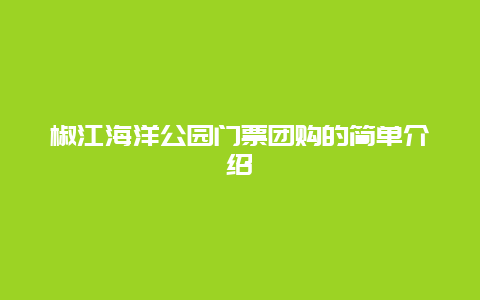 椒江海洋公园门票团购的简单介绍